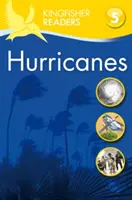 KINGFISHER READERS

5

Hurricanes